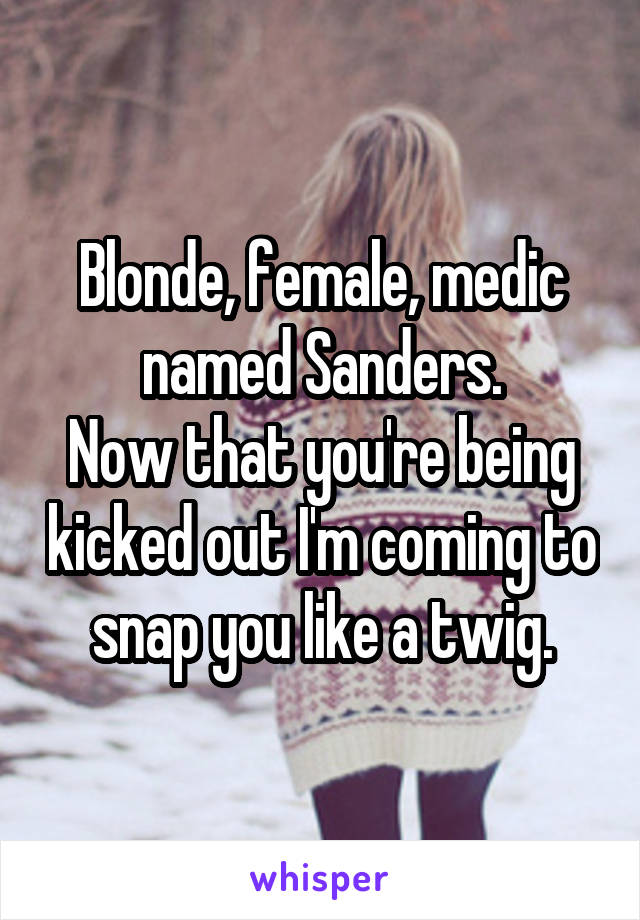 Blonde, female, medic named Sanders.
Now that you're being kicked out I'm coming to snap you like a twig.

whisper